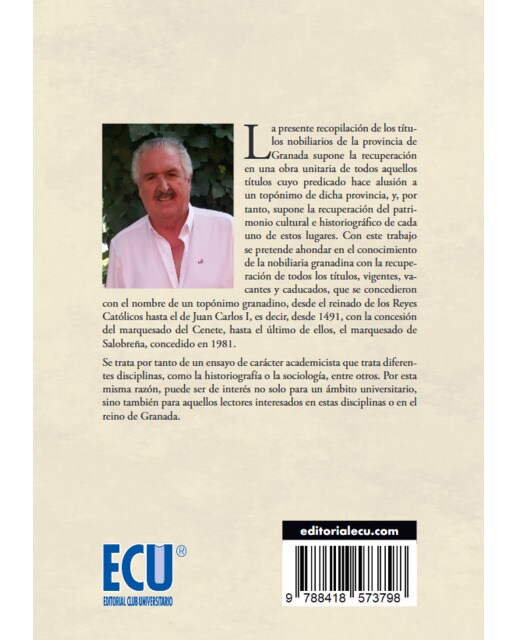 La presente recopilación de los títulos nobiliarios de la provincia de Granada supone la recuperación en una obra unitaria de todos aquellos títulos cuyo predicado hace alusión a un topónimo de dicha provincia, y, por tanto, supone la recuperación del patrimonio cultural e historiográfico de cada uno de estos lugares. Con este trabajo se pretende ahondar en el conocimiento de la nobiliaria granadina con la recuperación de todos los títulos, vigentes, vacantes y caducados, que se concedieron con el nombre de un topónimo granadino, desde el reinado de los Reyes Católicos hasta el de Juan Carlos I, es decir, desde 1491, con la concesión del marquesado del Cenete, hasta el último de ellos, el marquesado de Salobreña, concedido en 1981.

Se trata por tanto de un ensayo de carácter academicista que trata diferentes disciplinas, como la historiografía o la sociología, entre otros. Por esta misma razón, puede ser de interés no solo para un ámbito universitario, sino también para aquellos lectores interesados en estas disciplinas o en el reino de Granada.

ECU®
EDITORIAL CLUB UNIVERSITARIO

editorialecu.com

9 788418 573798